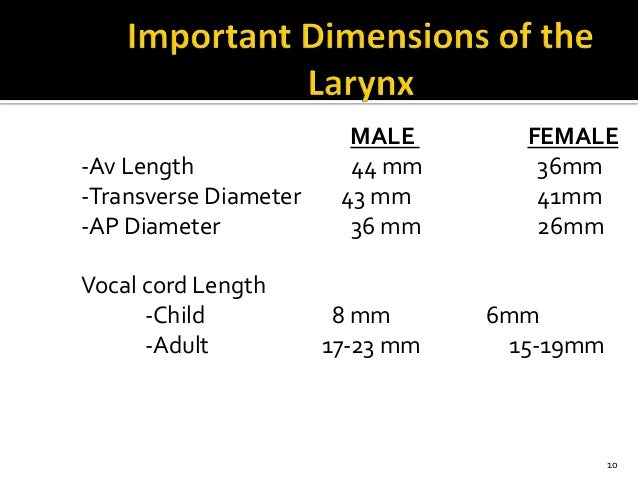 Important Dimensions of the Larynx

MALE FEMALE
-Av Length 44 mm 36mm
-Transverse Diameter 43 mm 41mm
-AP Diameter 36 mm 26mm

Vocal cord Length
-Child 8 mm 6mm
-Adult 17-23 mm 15-19mm

10